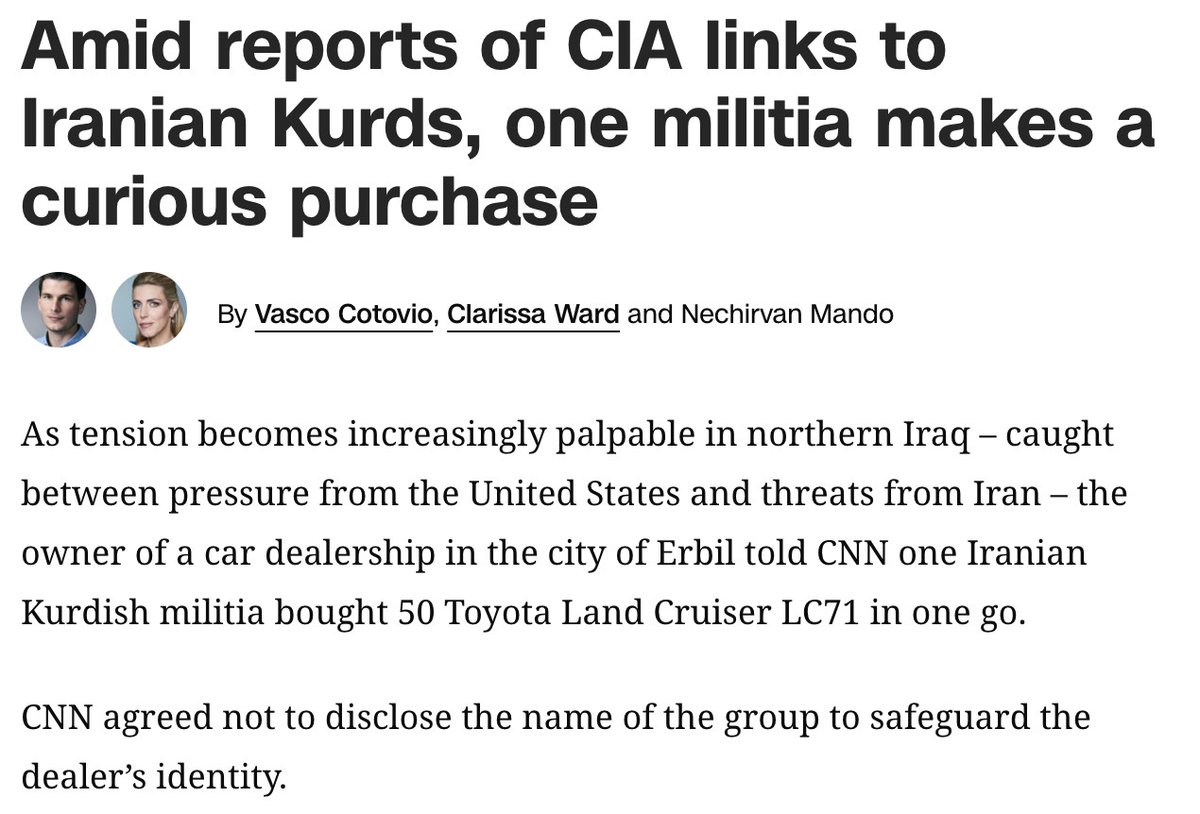 Amid reports of CIA links to Iranian Kurds, one militia makes a curious purchase

By Vasco Cotovio, Clarissa Ward and Nechirvan Mando

As tension becomes increasingly palpable in northern Iraq – caught between pressure from the United States and threats from Iran – the owner of a car dealership in the city of Erbil told CNN one Iranian Kurdish militia bought 50 Toyota Land Cruiser LC71 in one go.

CNN agreed not to disclose the name of the group to safeguard the dealer’s identity.